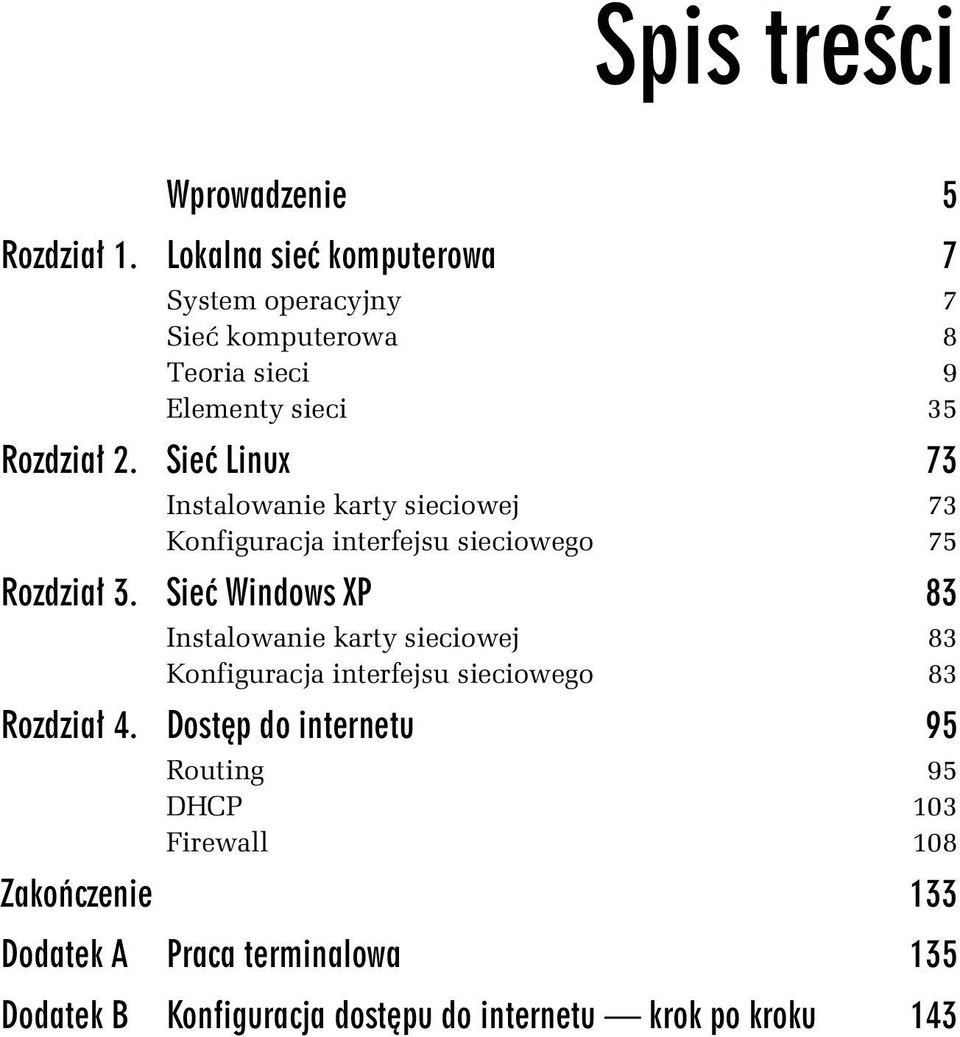 Spis treści

Wprowadzenie 5

Rozdział 1. Lokalna sieć komputerowa 7

System operacyjny 7
Sieć komputerowa 8
Teoria sieci 9
Elementy sieci 35

Rozdział 2. Sieć Linux 73

Instalowanie karty sieciowej 73
Konfiguracja interfejsu sieciowego 75

Rozdział 3. Sieć Windows XP 83

Instalowanie karty sieciowej 83
Konfiguracja interfejsu sieciowego 83

Rozdział 4. Dostęp do internetu 95

Routing 95
DHCP 103
Firewall 108

Zakończenie 133

Dodatek A Praca terminalowa 135

Dodatek B Konfiguracja dostępu do internetu — krok po kroku 143